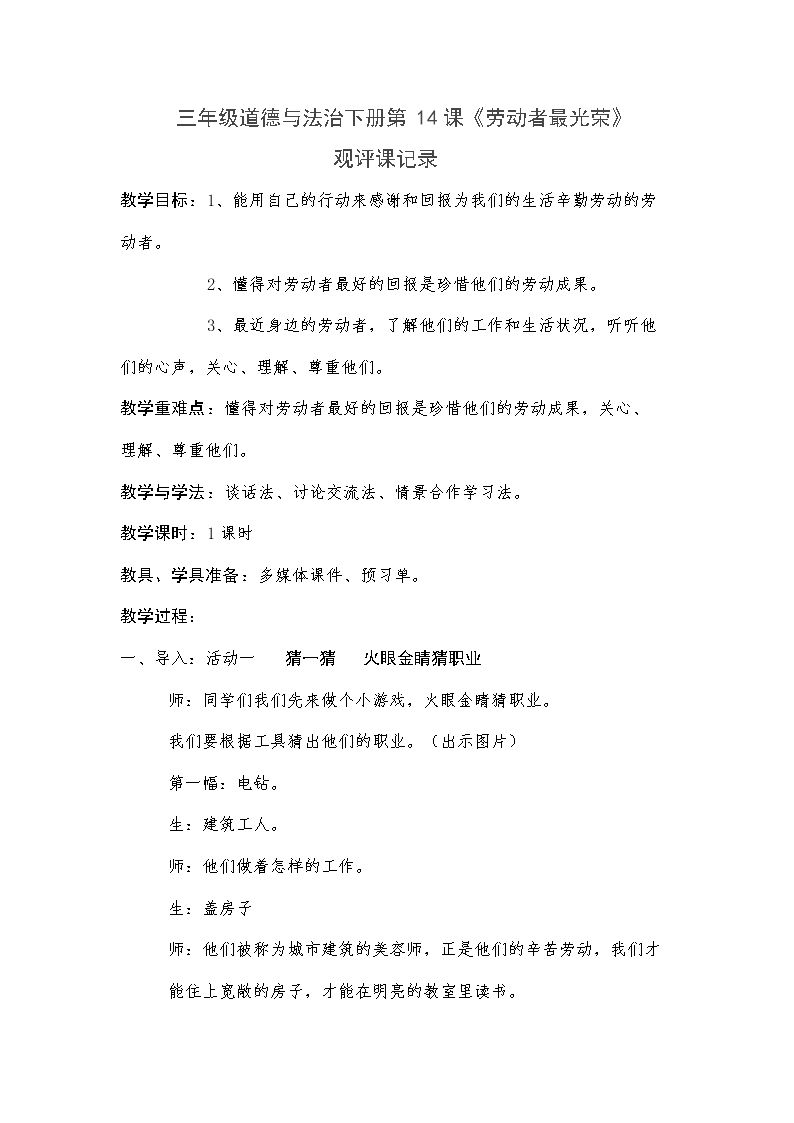 三年级道德与法治下册第14课《劳动者最光荣》

观评课记录

教学目标：1、能用自己的行动来感谢和回报为我们的生活辛勤劳动的劳动者。

2、懂得对劳动者最好的回报是珍惜他们的劳动成果。

3、最近身边的劳动者，了解他们的工作和生活状况，听听他们的心声，关心、理解、尊重他们。

教学重难点：懂得对劳动者最好的回报是珍惜他们的劳动成果，关心、理解、尊重他们。

教学与学法：谈话法、讨论交流法、情景合作学习法。

教学课时：1课时

教具、学具准备：多媒体课件、预习单。

教学过程：

一、导入：活动一 猜一猜 火眼金睛猜职业

师：同学们我们先来做个小游戏，火眼金睛猜职业。

我们要根据工具猜出他们的职业。（出示图片）

第一幅：电钻。

生：建筑工人。

师：他们做着怎样的工作。

生：盖房子

师：他们被称为城市建筑的美容师，正是他们的辛苦劳动，我们才能住上宽敞的房子，才能在明亮的教室里读书。